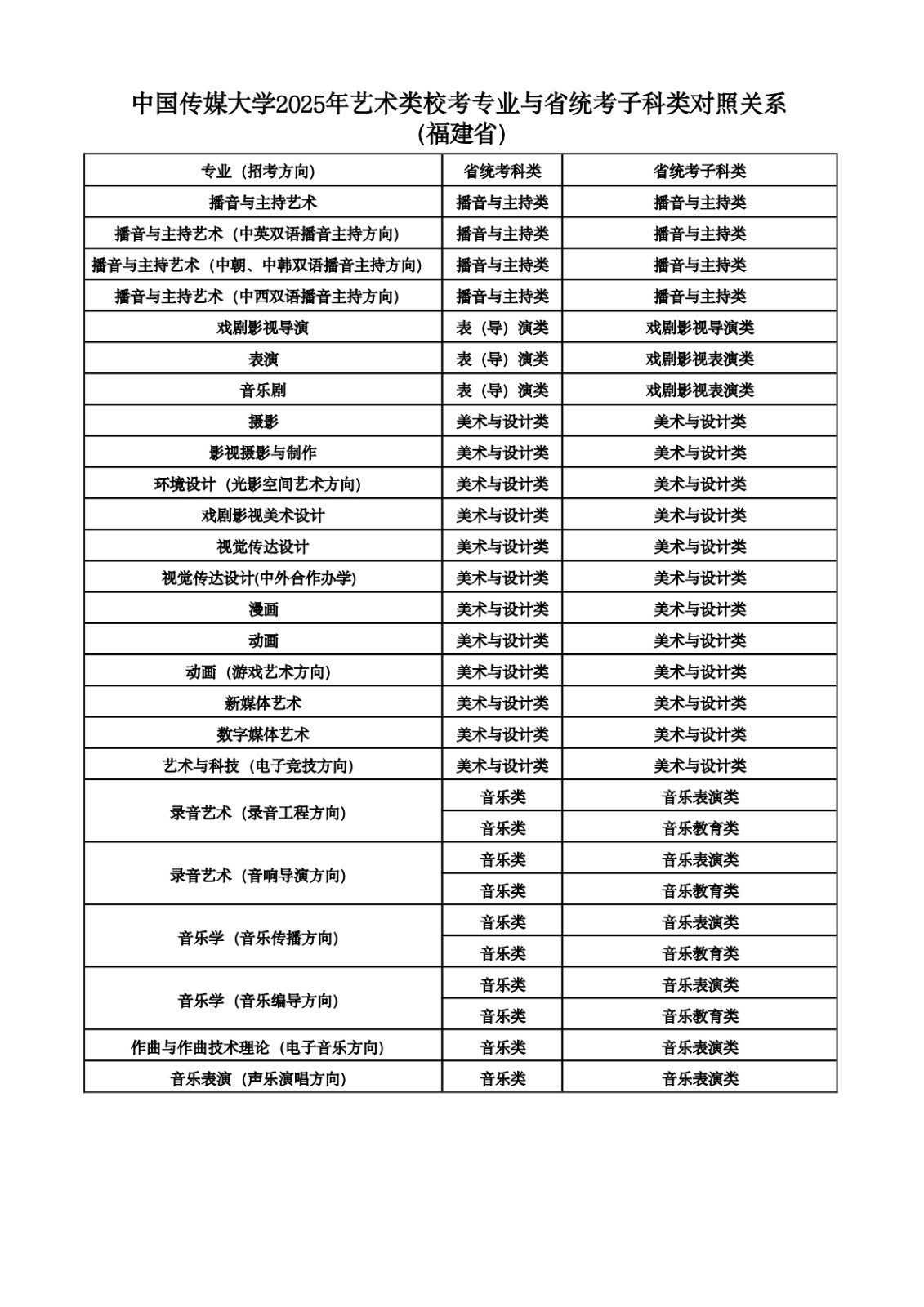 中国传媒大学2025年艺术类校考专业与省统考子科类对照关系
(福建省)

| 专业（招考方向） | 省统考科类 | 省统考子科类 |
|---|---|---|
| 播音与主持艺术 | 播音与主持类 | 播音与主持类 |
| 播音与主持艺术（中英双语播音主持方向） | 播音与主持类 | 播音与主持类 |
| 播音与主持艺术（中朝、中韩双语播音主持方向） | 播音与主持类 | 播音与主持类 |
| 播音与主持艺术（中西双语播音主持方向） | 播音与主持类 | 播音与主持类 |
| 戏剧影视导演 | 表（导）演类 | 戏剧影视导演类 |
| 表演 | 表（导）演类 | 戏剧影视表演类 |
| 音乐剧 | 表（导）演类 | 戏剧影视表演类 |
| 摄影 | 美术与设计类 | 美术与设计类 |
| 影视摄影与制作 | 美术与设计类 | 美术与设计类 |
| 环境设计（光影空间艺术方向） | 美术与设计类 | 美术与设计类 |
| 戏剧影视美术设计 | 美术与设计类 | 美术与设计类 |
| 视觉传达设计 | 美术与设计类 | 美术与设计类 |
| 视觉传达设计(中外合作办学) | 美术与设计类 | 美术与设计类 |
| 漫画 | 美术与设计类 | 美术与设计类 |
| 动画 | 美术与设计类 | 美术与设计类 |
| 动画（游戏艺术方向） | 美术与设计类 | 美术与设计类 |
| 新媒体艺术 | 美术与设计类 | 美术与设计类 |
| 数字媒体艺术 | 美术与设计类 | 美术与设计类 |
| 艺术与科技（电子竞技方向） | 美术与设计类 | 美术与设计类 |
| 录音艺术（录音工程方向） | 音乐类 | 音乐表演类 |
|  | 音乐类 | 音乐教育类 |
| 录音艺术（音响导演方向） | 音乐类 | 音乐表演类 |
|  | 音乐类 | 音乐教育类 |
| 音乐学（音乐传播方向） | 音乐类 | 音乐表演类 |
|  | 音乐类 | 音乐教育类 |
| 音乐学（音乐编导方向） | 音乐类 | 音乐表演类 |
|  | 音乐类 | 音乐教育类 |
| 作曲与作曲技术理论（电子音乐方向） | 音乐类 | 音乐表演类 |
| 音乐表演（声乐演唱方向） | 音乐类 | 音乐表演类 |